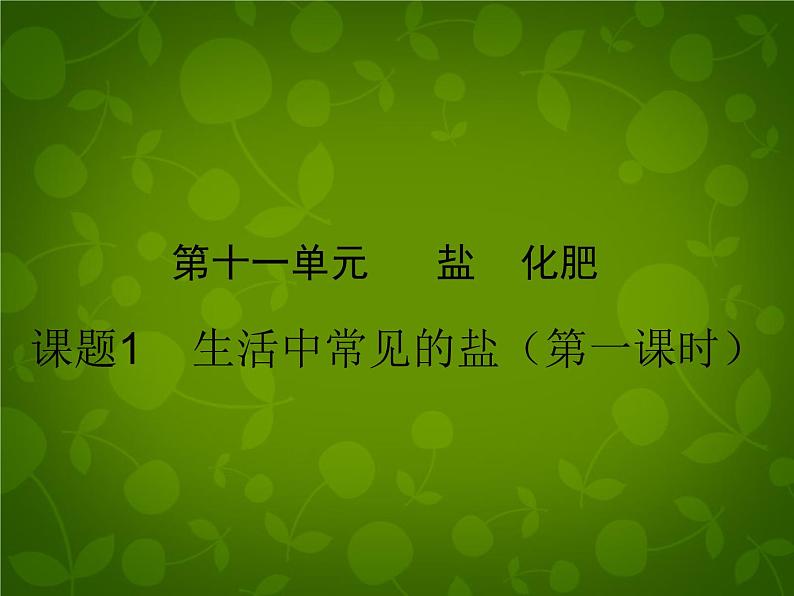 第十一单元　盐　化肥

课题1　生活中常见的盐（第一课时）